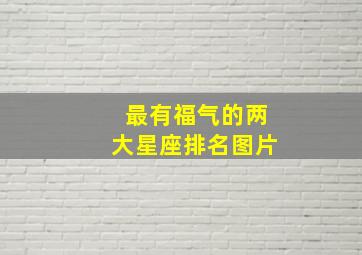 最有福气的两大星座排名图片